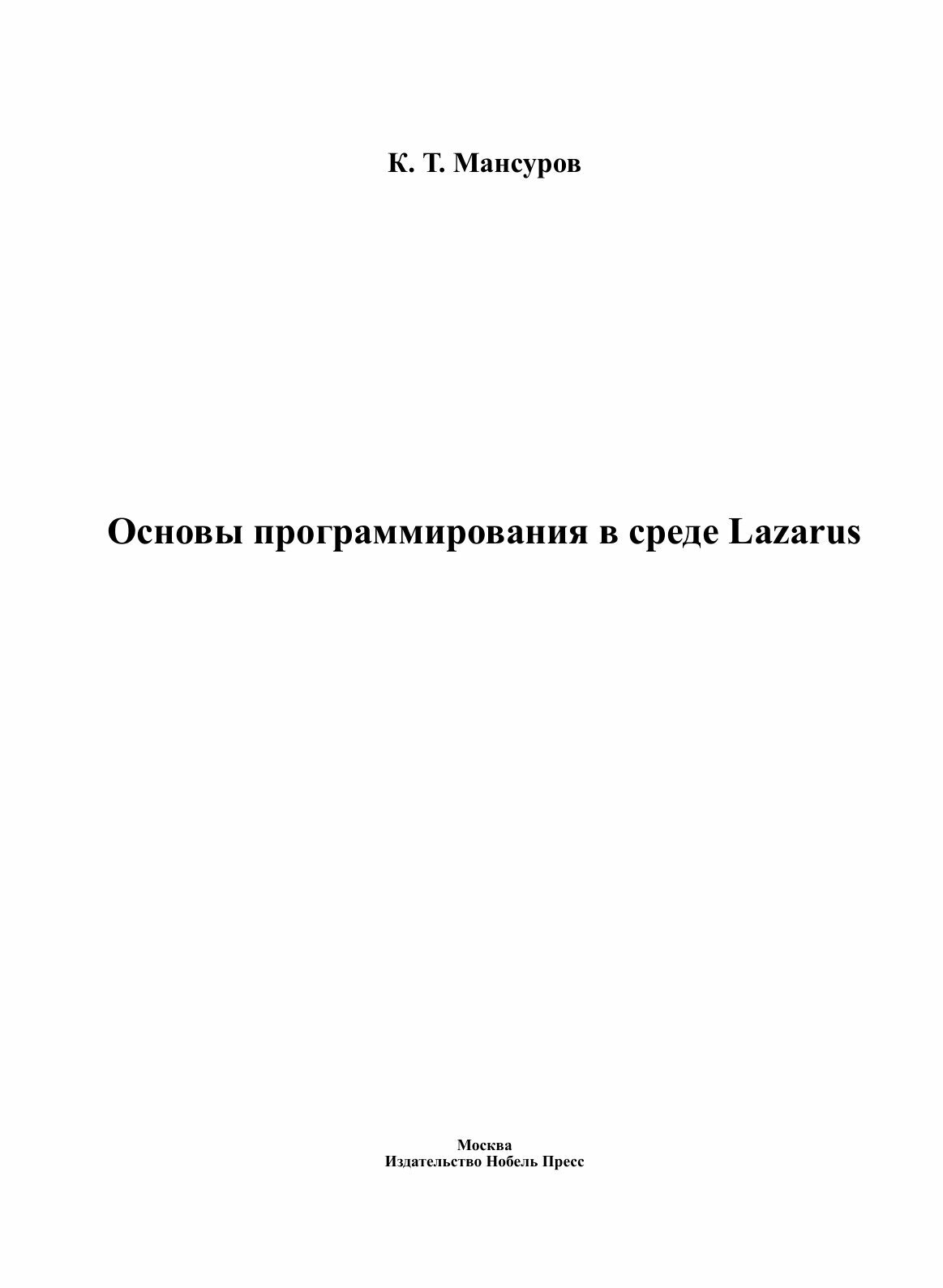 К. Т. Мансуров

Основы программирования в среде Lazarus

Москва
Издательство Нобель Пресс